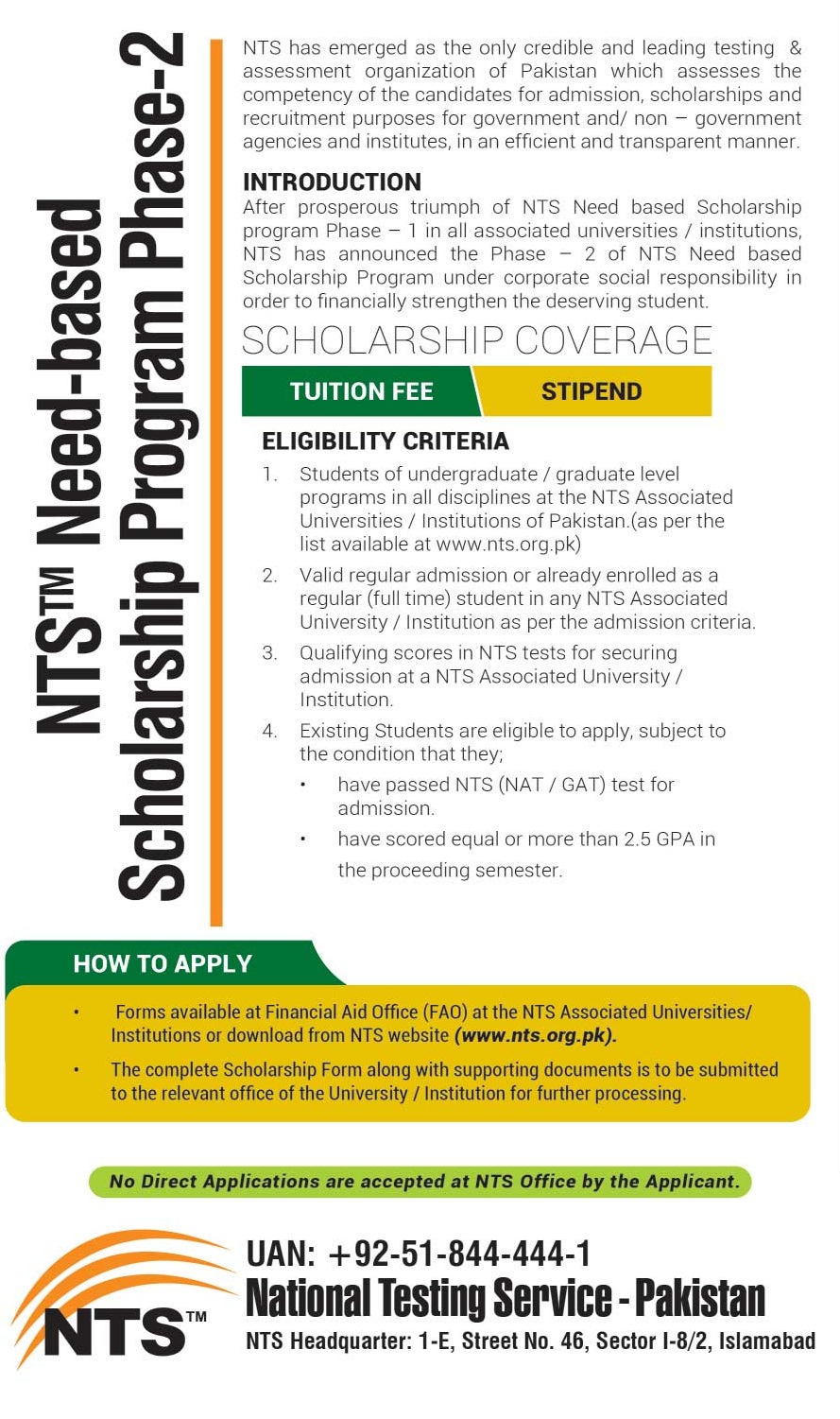 NTS™ Need-based Scholarship Program Phase-2

NTS has emerged as the only credible and leading testing & assessment organization of Pakistan which assesses the competency of the candidates for admission, scholarships and recruitment purposes for government and/ non – government agencies and institutes, in an efficient and transparent manner.

INTRODUCTION
After prosperous triumph of NTS Need based Scholarship program Phase – 1 in all associated universities / institutions, NTS has announced the Phase – 2 of NTS Need based Scholarship Program under corporate social responsibility in order to financially strengthen the deserving student.

SCHOLARSHIP COVERAGE

TUITION FEE STIPEND

ELIGIBILITY CRITERIA
1. Students of undergraduate / graduate level programs in all disciplines at the NTS Associated Universities / Institutions of Pakistan.(as per the list available at www.nts.org.pk)
2. Valid regular admission or already enrolled as a regular (full time) student in any NTS Associated University / Institution as per the admission criteria.
3. Qualifying scores in NTS tests for securing admission at a NTS Associated University / Institution.
4. Existing Students are eligible to apply, subject to the condition that they;
• have passed NTS (NAT / GAT) test for admission.
• have scored equal or more than 2.5 GPA in the proceeding semester.

HOW TO APPLY
• Forms available at Financial Aid Office (FAO) at the NTS Associated Universities/ Institutions or download from NTS website (www.nts.org.pk).
• The complete Scholarship Form along with supporting documents is to be submitted to the relevant office of the University / Institution for further processing.

No Direct Applications are accepted at NTS Office by the Applicant.

NTS™
UAN: +92-51-844-444-1
National Testing Service - Pakistan
NTS Headquarter: 1-E, Street No. 46, Sector I-8/2, Islamabad